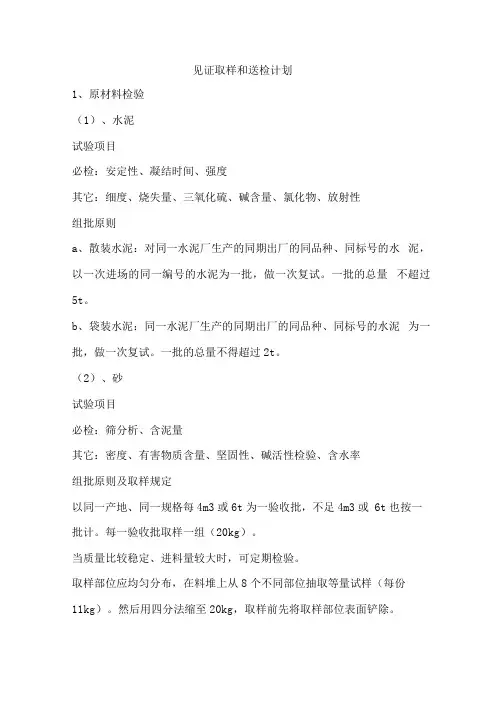 见证取样和送检计划

1、原材料检验

（1）、水泥

试验项目

必检：安定性、凝结时间、强度

其它：细度、烧失量、三氧化硫、碱含量、氯化物、放射性

组批原则

a、散装水泥：对同一水泥厂生产的同期出厂的同品种、同标号的水 泥，以一次进场的同一编号的水泥为一批，做一次复试。一批的总量 不超过5t。

b、袋装水泥：同一水泥厂生产的同期出厂的同品种、同标号的水泥 为一批，做一次复试。一批的总量不得超过2t。

（2）、砂

试验项目

必检：筛分析、含泥量

其它：密度、有害物质含量、坚固性、碱活性检验、含水率

组批原则及取样规定

以同一产地、同一规格每4m3或6t为一验收批，不足4m3或 6t也按一批计。每一验收批取样一组（20kg）。

当质量比较稳定、进料量较大时，可定期检验。

取样部位应均匀分布，在料堆上从8个不同部位抽取等量试样（每份11kg）。然后用四分法缩至20kg，取样前先将取样部位表面铲除。